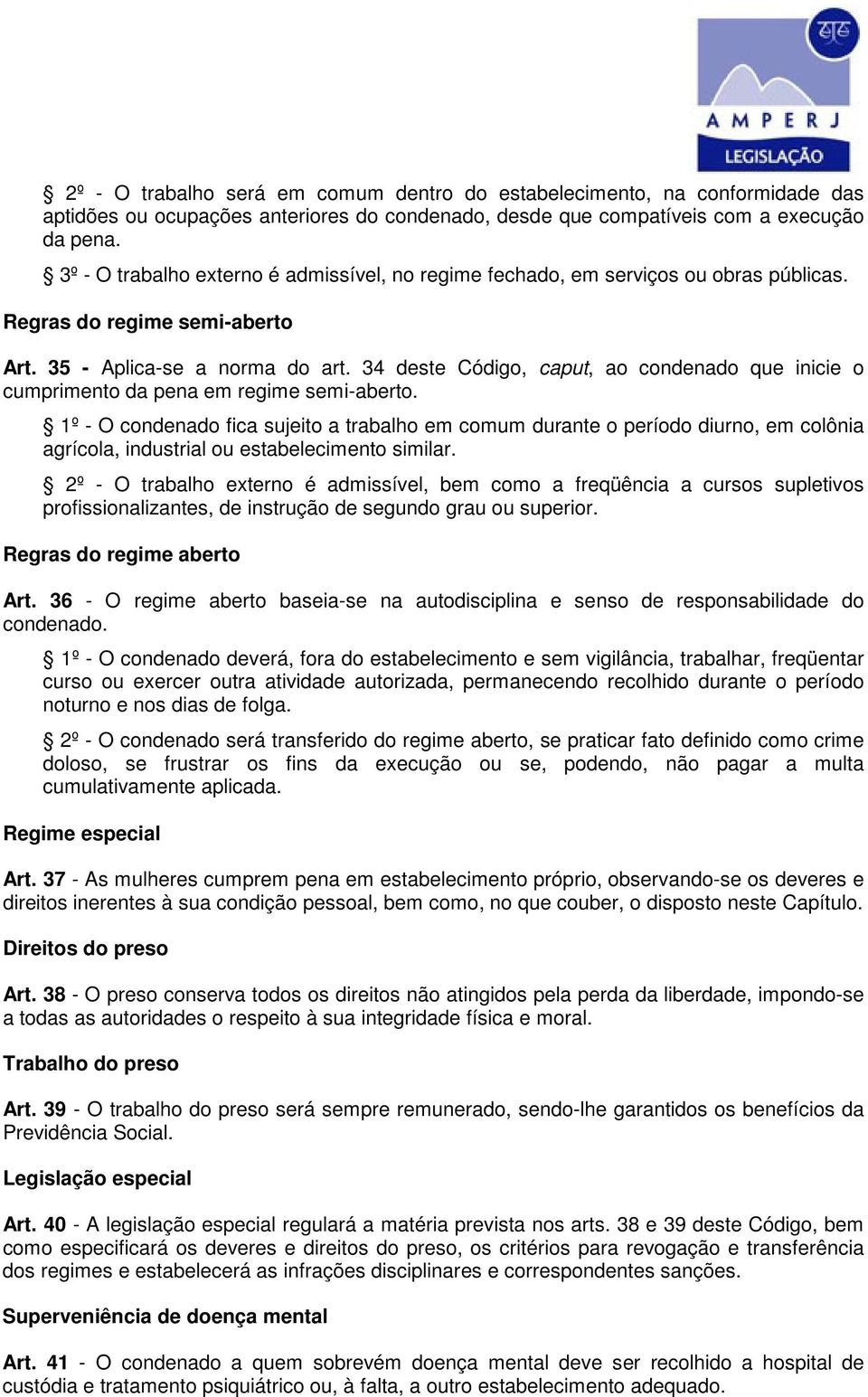 AMPERJ
LEGISLAÇÃO

§ 2º - O trabalho será em comum dentro do estabelecimento, na conformidade das aptidões ou ocupações anteriores do condenado, desde que compatíveis com a execução da pena.

§ 3º - O trabalho externo é admissível, no regime fechado, em serviços ou obras públicas.

Regras do regime semi-aberto

Art. 35 - Aplica-se a norma do art. 34 deste Código, caput, ao condenado que inicie o cumprimento da pena em regime semi-aberto.

§ 1º - O condenado fica sujeito a trabalho em comum durante o período diurno, em colônia agrícola, industrial ou estabelecimento similar.

§ 2º - O trabalho externo é admissível, bem como a freqüência a cursos supletivos profissionalizantes, de instrução de segundo grau ou superior.

Regras do regime aberto

Art. 36 - O regime aberto baseia-se na autodisciplina e senso de responsabilidade do condenado.

§ 1º - O condenado deverá, fora do estabelecimento e sem vigilância, trabalhar, freqüentar curso ou exercer outra atividade autorizada, permanecendo recolhido durante o período noturno e nos dias de folga.

§ 2º - O condenado será transferido do regime aberto, se praticar fato definido como crime doloso, se frustrar os fins da execução ou se, podendo, não pagar a multa cumulativamente aplicada.

Regime especial

Art. 37 - As mulheres cumprem pena em estabelecimento próprio, observando-se os deveres e direitos inerentes à sua condição pessoal, bem como, no que couber, o disposto neste Capítulo.

Direitos do preso

Art. 38 - O preso conserva todos os direitos não atingidos pela perda da liberdade, impondo-se a todas as autoridades o respeito à sua integridade física e moral.

Trabalho do preso

Art. 39 - O trabalho do preso será sempre remunerado, sendo-lhe garantidos os benefícios da Previdência Social.

Legislação especial

Art. 40 - A legislação especial regulará a matéria prevista nos arts. 38 e 39 deste Código, bem como especificará os deveres e direitos do preso, os critérios para revogação e transferência dos regimes e estabelecerá as infrações disciplinares e correspondentes sanções.

Superveniência de doença mental

Art. 41 - O condenado a quem sobrevém doença mental deve ser recolhido a hospital de custódia e tratamento psiquiátrico ou, à falta, a outro estabelecimento adequado.